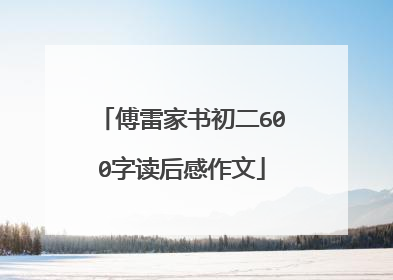 「傅雷家书初二600字读后感作文」